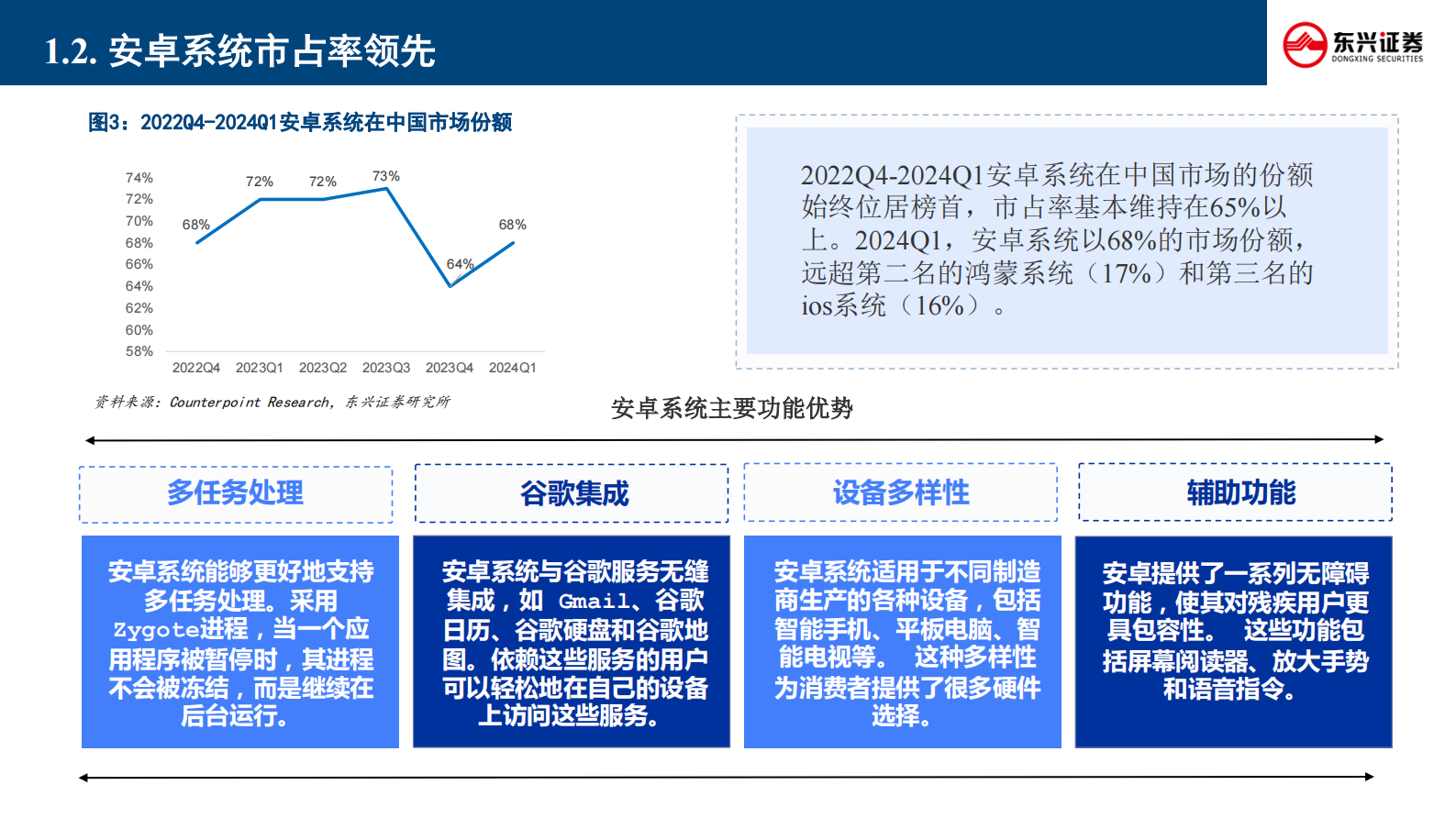 1.2. 安卓系统市占率领先

东兴证券
DONGXING SECURITIES

图3：2022Q4-2024Q1安卓系统在中国市场份额

74%
72%
70%
68%
66%
64%
62%
60%
58%

68%
72%
72%
73%
64%
68%

2022Q4 2023Q1 2023Q2 2023Q3 2023Q4 2024Q1

资料来源：Counterpoint Research，东兴证券研究所

2022Q4-2024Q1安卓系统在中国市场的份额始终位居榜首，市占率基本维持在65%以上。2024Q1，安卓系统以68%的市场份额，远超第二名的鸿蒙系统（17%）和第三名的ios系统（16%）。

安卓系统主要功能优势

多任务处理

安卓系统能够更好地支持多任务处理。采用Zygote进程，当一个应用程序被暂停时，其进程不会被冻结，而是继续在后台运行。

谷歌集成

安卓系统与谷歌服务无缝集成，如 Gmail、谷歌日历、谷歌硬盘和谷歌地图。依赖这些服务的用户可以轻松地在自己的设备上访问这些服务。

设备多样性

安卓系统适用于不同制造商生产的各种设备，包括智能手机、平板电脑、智能电视等。 这种多样性为消费者提供了很多硬件选择。

辅助功能

安卓提供了一系列无障碍功能，使其对残疾用户更具包容性。 这些功能包括屏幕阅读器、放大手势和语音指令。